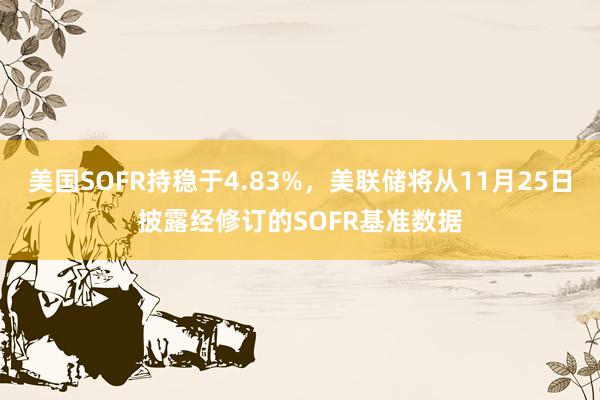 美国SOFR持稳于4.83%，美联储将从11月25日披露经修订的SOFR基准数据